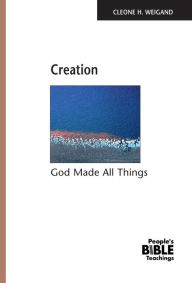 CLEONE H. WEIGAND

Creation

God Made All Things

People's
BIBLE
Teachings